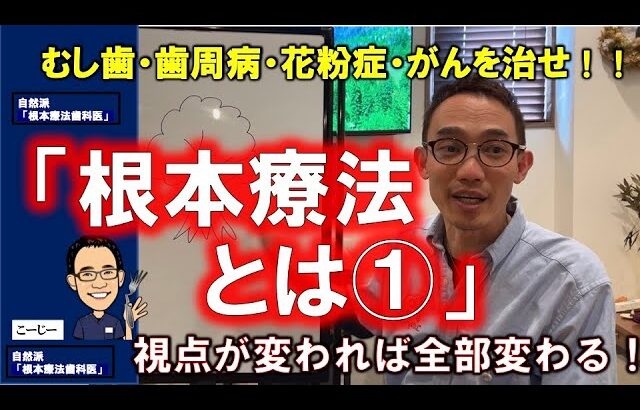 むし歯・歯周病・花粉症・がんを治せ！！

自然派
「根本療法歯科医」

「根本療法とは①」

こーじー

自然派
「根本療法歯科医」

視点が変われば全部変わる！